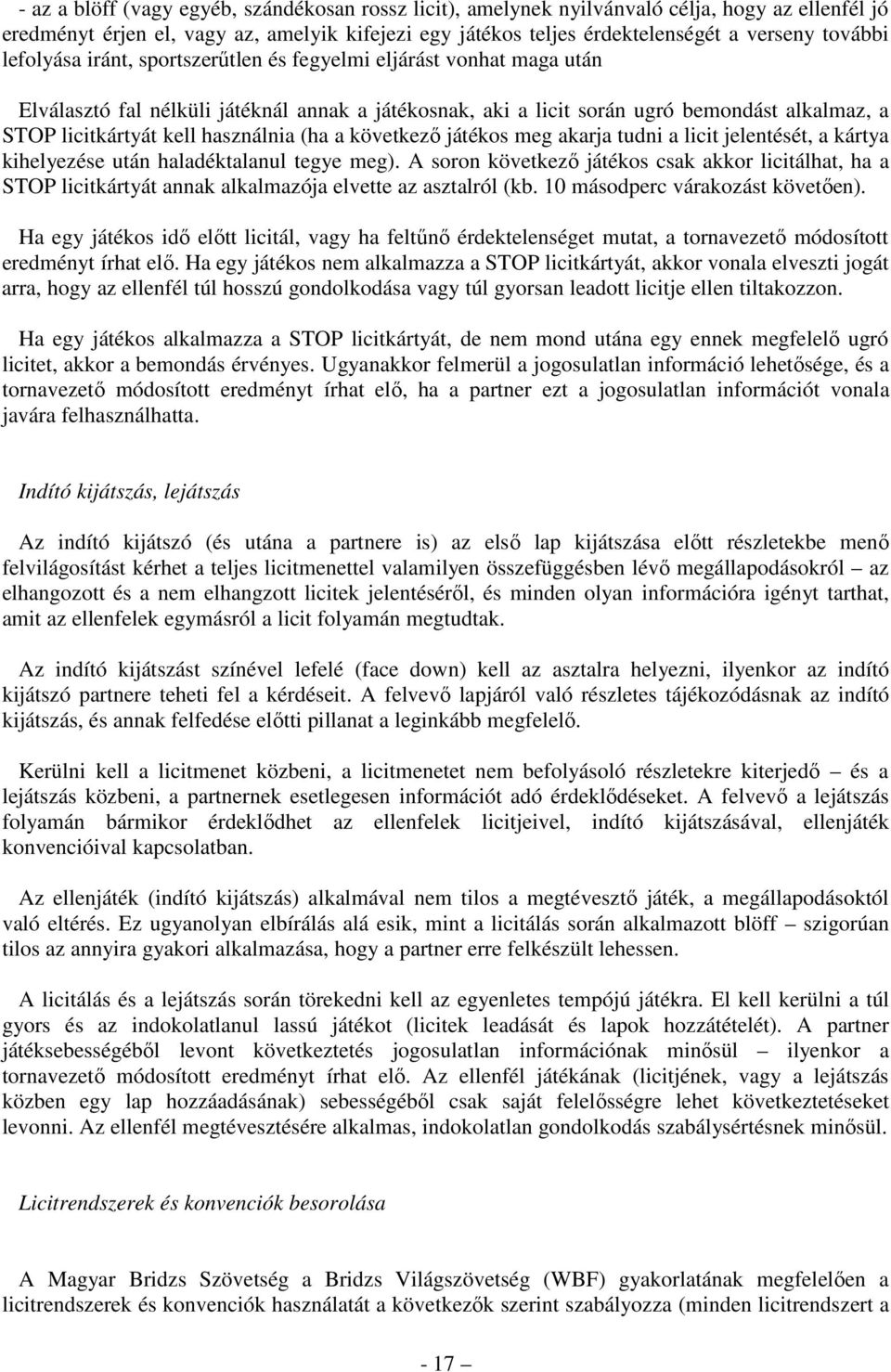 - az a blöff (vagy egyéb, szándékosan rossz licit), amelynek nyilvánvaló célja, hogy az ellenfél jó eredményt érjen el, vagy az, amelyik kifejezi egy játékos teljes érdektelenségét a verseny további lefolyása iránt, sportszerűtlen és fegyelmi eljárást vonhat maga után

Elválasztó fal nélküli játéknál annak a játékosnak, aki a licit során ugró bemondást alkalmaz, a STOP licitkártyát kell használnia (ha a következő játékos meg akarja tudni a licit jelentését, a kártya kihelyezése után haladéktalanul tegye meg). A soron következő játékos csak akkor licitálhat, ha a STOP licitkártyát annak alkalmazója elvette az asztalról (kb. 10 másodperc várakozást követően).

Ha egy játékos idő előtt licitál, vagy ha feltűnő érdektelenséget mutat, a tornavezető módosított eredményt írhat elő. Ha egy játékos nem alkalmazza a STOP licitkártyát, akkor vonala elveszti jogát arra, hogy az ellenfél túl hosszú gondolkodása vagy túl gyorsan leadott licitje ellen tiltakozzon.

Ha egy játékos alkalmazza a STOP licitkártyát, de nem mond utána egy ennek megfelelő ugró licitet, akkor a bemondás érvényes. Ugyanakkor felmerül a jogosulatlan információ lehetősége, és a tornavezető módosított eredményt írhat elő, ha a partner ezt a jogosulatlan információt vonala javára felhasználhatta.

Indító kijátszás, lejátszás

Az indító kijátszó (és utána a partnere is) az első lap kijátszása előtt részletekbe menő felvilágosítást kérhet a teljes licitmenettel valamilyen összefüggésben lévő megállapodásokról – az elhangozott és a nem elhangzott licitek jelentéséről, és minden olyan információra igényt tarthat, amit az ellenfelek egymásról a licit folyamán megtudtak.

Az indító kijátszást színével lefelé (face down) kell az asztalra helyezni, ilyenkor az indító kijátszó partnere teheti fel a kérdéseit. A felvevő lapjáról való részletes tájékozódásnak az indító kijátszás, és annak felfedése előtti pillanat a leginkább megfelelő.

Kerülni kell a licitmenet közbeni, a licitmenetet nem befolyásoló részletekre kiterjedő – és a lejátszás közbeni, a partnernek esetlegesen információt adó érdeklődéseket. A felvevő a lejátszás folyamán bármikor érdeklődhet az ellenfelek licitjeivel, indító kijátszásával, ellenjáték konvencióival kapcsolatban.

Az ellenjáték (indító kijátszás) alkalmával nem tilos a megtévesztő játék, a megállapodásoktól való eltérés. Ez ugyanolyan elbírálás alá esik, mint a licitálás során alkalmazott blöff – szigorúan tilos az annyira gyakori alkalmazása, hogy a partner erre felkészült lehessen.

A licitálás és a lejátszás során törekedni kell az egyenletes tempójú játékra. El kell kerülni a túl gyors és az indokolatlanul lassú játékot (licitek leadását és lapok hozzátételét). A partner játéksebességéből levont következtetés jogosulatlan információnak minősül – ilyenkor a tornavezető módosított eredményt írhat elő. Az ellenfél játékának (licitjének, vagy a lejátszás közben egy lap hozzáadásának) sebességéből csak saját felelősségre lehet következtetéseket levonni. Az ellenfél megtévesztésére alkalmas, indokolatlan gondolkodás szabálysértésnek minősül.

Licitrendszerek és konvenciók besorolása

A Magyar Bridzs Szövetség a Bridzs Világszövetség (WBF) gyakorlatának megfelelően a licitrendszerek és konvenciók használatát a következők szerint szabályozza (minden licitrendszert a

- 17 –